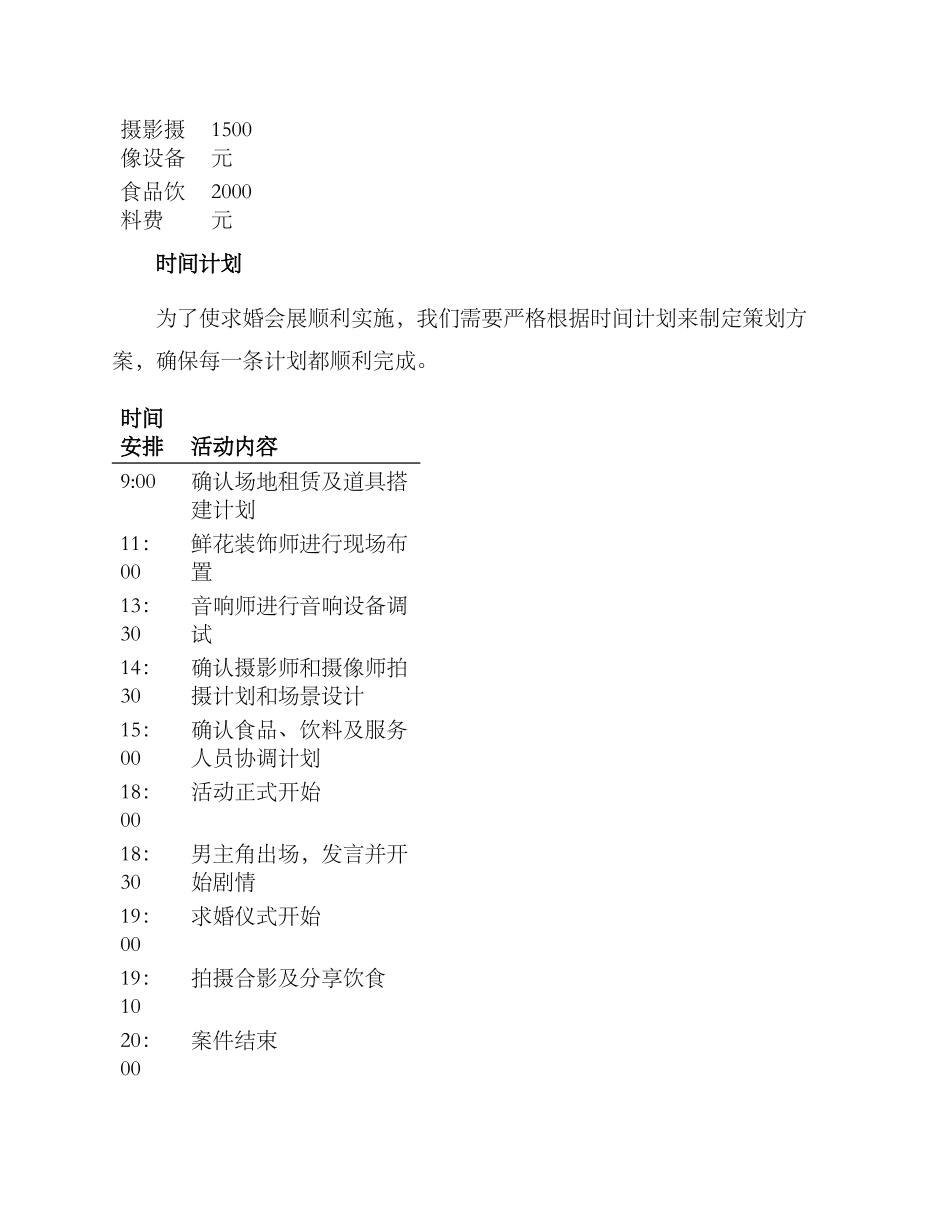 | 摄影摄像设备 | 1500元 |
|---|---|
| 食品饮料费 | 2000元 |

时间计划

为了使求婚会展顺利实施，我们需要严格根据时间计划来制定策划方案，确保每一条计划都顺利完成。

| 时间安排 | 活动内容 |
|---|---|
| 9:00 | 确认场地租赁及道具搭建计划 |
| 11:00 | 鲜花装饰师进行现场布置 |
| 13:30 | 音响师进行音响设备调试 |
| 14:30 | 确认摄影师和摄像师拍摄计划和场景设计 |
| 15:00 | 确认食品、饮料及服务人员协调计划 |
| 18:00 | 活动正式开始 |
| 18:30 | 男主角出场，发言并开始剧情 |
| 19:00 | 求婚仪式开始 |
| 19:10 | 拍摄合影及分享饮食 |
| 20:00 | 案件结束 |